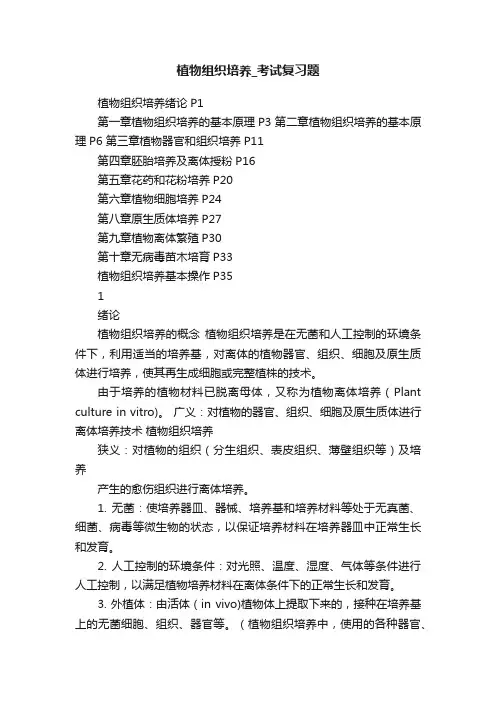 植物组织培养_考试复习题

植物组织培养绪论 P1

第一章植物组织培养的基本原理 P3 第二章植物组织培养的基本原理 P6 第三章植物器官和组织培养 P11

第四章胚胎培养及离体授粉 P16

第五章花药和花粉培养 P20

第六章植物细胞培养 P24

第八章原生质体培养 P27

第九章植物离体繁殖 P30

第十章无病毒苗木培育 P33

植物组织培养基本操作 P35

1

绪论

植物组织培养的概念 植物组织培养是在无菌和人工控制的环境条件下，利用适当的培养基，对离体的植物器官、组织、细胞及原生质体进行培养，使其再生成细胞或完整植株的技术。

由于培养的植物材料已脱离母体，又称为植物离体培养（Plant culture in vitro）。 广义：对植物的器官、组织、细胞及原生质体进行离体培养技术 植物组织培养

狭义：对植物的组织（分生组织、表皮组织、薄壁组织等）及培养

产生的愈伤组织进行离体培养。

1. 无菌：使培养器皿、器械、培养基和培养材料等处于无真菌、细菌、病毒等微生物的状态，以保证培养材料在培养器皿中正常生长和发育。

2. 人工控制的环境条件：对光照、温度、湿度、气体等条件进行人工控制，以满足植物培养材料在离体条件下的正常生长和发育。

3. 外植体：由活体（in vivo)植物体上提取下来的，接种在培养基上的无菌细胞、组织、器官等。（植物组织培养中，使用的各种器官、